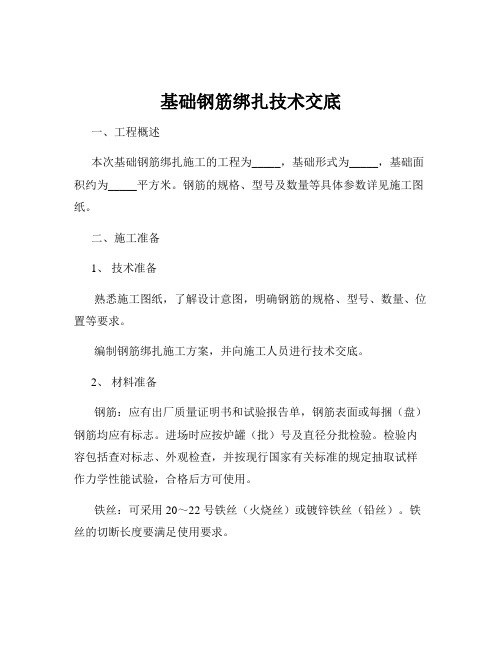 基础钢筋绑扎技术交底

一、工程概述

本次基础钢筋绑扎施工的工程为_____，基础形式为_____，基础面积约为_____平方米。钢筋的规格、型号及数量等具体参数详见施工图纸。

二、施工准备

1、 技术准备

熟悉施工图纸，了解设计意图，明确钢筋的规格、型号、数量、位置等要求。

编制钢筋绑扎施工方案，并向施工人员进行技术交底。

2、 材料准备

钢筋：应有出厂质量证明书和试验报告单，钢筋表面或每捆（盘）钢筋均应有标志。进场时应按炉罐（批）号及直径分批检验。检验内容包括查对标志、外观检查，并按现行国家有关标准的规定抽取试样作力学性能试验，合格后方可使用。

铁丝：可采用 20～22 号铁丝（火烧丝）或镀锌铁丝（铅丝）。铁丝的切断长度要满足使用要求。